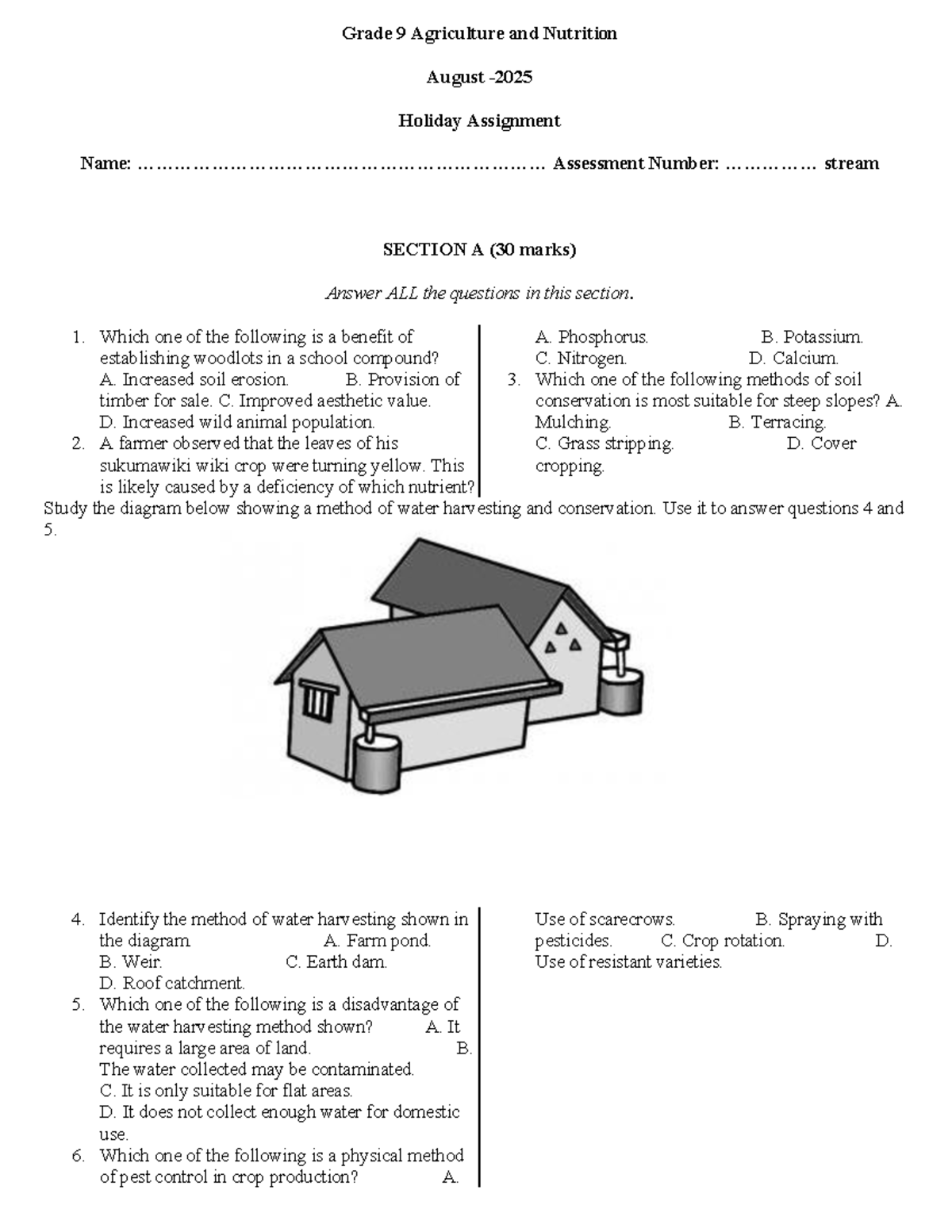 Grade 9 Agriculture and Nutrition

August -2025

Holiday Assignment

Name: ____ Assessment Number: ____ stream

SECTION A (30 marks)

Answer ALL the questions in this section.

1. Which one of the following is a benefit of establishing woodlots in a school compound? A. Increased soil erosion. B. Provision of timber for sale. C. Improved aesthetic value. D. Increased wild animal population.
2. A farmer observed that the leaves of his sukumawiki wiki crop were turning yellow. This is likely caused by a deficiency of which nutrient?

A. Phosphorus. B. Potassium.
C. Nitrogen. D. Calcium.
3. Which one of the following methods of soil conservation is most suitable for steep slopes? A. Mulching. B. Terracing. C. Grass stripping. D. Cover cropping.

Study the diagram below showing a method of water harvesting and conservation. Use it to answer questions 4 and 5.

4. Identify the method of water harvesting shown in the diagram. A. Farm pond. B. Weir. C. Earth dam. D. Roof catchment.
5. Which one of the following is a disadvantage of the water harvesting method shown? A. It requires a large area of land. B. The water collected may be contaminated. C. It is only suitable for flat areas. D. It does not collect enough water for domestic use.
6. Which one of the following is a physical method of pest control in crop production? A.

Use of scarecrows. B. Spraying with pesticides. C. Crop rotation. D. Use of resistant varieties.